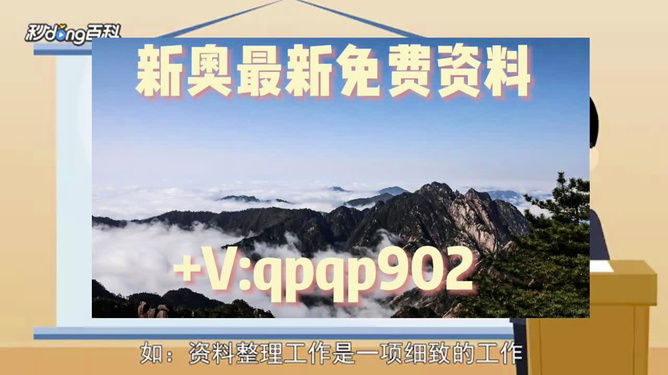 秒dong百科

新奥最新免费资料

+V:qpqp902

如：资料整理工作是一项细致的工作